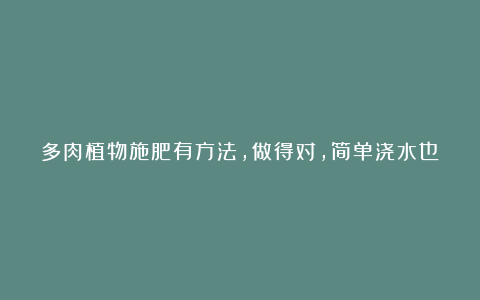 多肉植物施肥有方法，做得对，简单浇水也